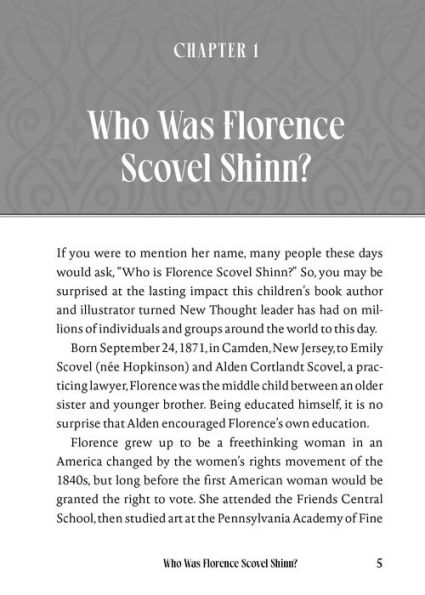 CHAPTER 1

Who Was Florence Scovel Shinn?

If you were to mention her name, many people these days would ask, "Who is Florence Scovel Shinn?" So, you may be surprised at the lasting impact this children's book author and illustrator turned New Thought leader has had on millions of individuals and groups around the world to this day.

Born September 24, 1871, in Camden, New Jersey, to Emily Scovel (née Hopkinson) and Alden Cortlandt Scovel, a practicing lawyer, Florence was the middle child between an older sister and younger brother. Being educated himself, it is no surprise that Alden encouraged Florence's own education.

Florence grew up to be a freethinking woman in an America changed by the women's rights movement of the 1840s, but long before the first American woman would be granted the right to vote. She attended the Friends Central School, then studied art at the Pennsylvania Academy of Fine

Who Was Florence Scovel Shinn? 5